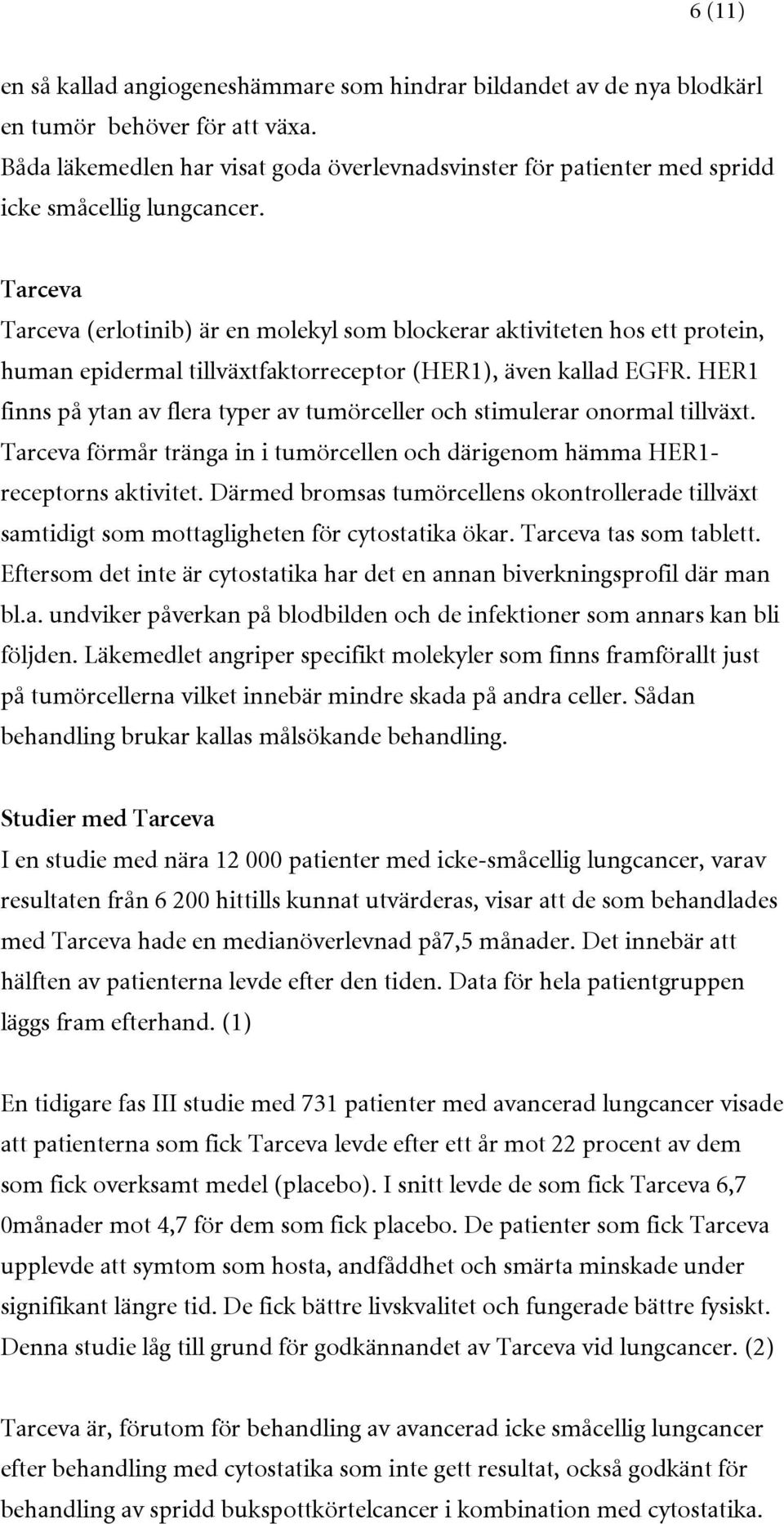 6 (11)

en så kallad angiogeneshämmare som hindrar bildandet av de nya blodkärl en tumör behöver för att växa. Båda läkemedlen har visat goda överlevnadsvinster för patienter med spridd icke småcellig lungcancer.

Tarceva
Tarceva (erlotinib) är en molekyl som blockerar aktiviteten hos ett protein, human epidermal tillväxtfaktorreceptor (HER1), även kallad EGFR. HER1 finns på ytan av flera typer av tumörceller och stimulerar onormal tillväxt. Tarceva förmår tränga in i tumörcellen och därigenom hämma HER1-receptorns aktivitet. Därmed bromsas tumörcellens okontrollerade tillväxt samtidigt som mottagligheten för cytostatika ökar. Tarceva tas som tablett. Eftersom det inte är cytostatika har det en annan biverkningsprofil där man bl.a. undviker påverkan på blodbilden och de infektioner som annars kan bli följden. Läkemedlet angriper specifikt molekyler som finns framförallt just på tumörcellerna vilket innebär mindre skada på andra celler. Sådan behandling brukar kallas målsökande behandling.

Studier med Tarceva
I en studie med nära 12 000 patienter med icke-småcellig lungcancer, varav resultaten från 6 200 hittills kunnat utvärderas, visar att de som behandlades med Tarceva hade en medianöverlevnad på7,5 månader. Det innebär att hälften av patienterna levde efter den tiden. Data för hela patientgruppen läggs fram efterhand. (1)

En tidigare fas III studie med 731 patienter med avancerad lungcancer visade att patienterna som fick Tarceva levde efter ett år mot 22 procent av dem som fick overksamt medel (placebo). I snitt levde de som fick Tarceva 6,7 0månader mot 4,7 för dem som fick placebo. De patienter som fick Tarceva upplevde att symtom som hosta, andfåddhet och smärta minskade under signifikant längre tid. De fick bättre livskvalitet och fungerade bättre fysiskt. Denna studie låg till grund för godkännandet av Tarceva vid lungcancer. (2)

Tarceva är, förutom för behandling av avancerad icke småcellig lungcancer efter behandling med cytostatika som inte gett resultat, också godkänt för behandling av spridd bukspottkörtelcancer i kombination med cytostatika.